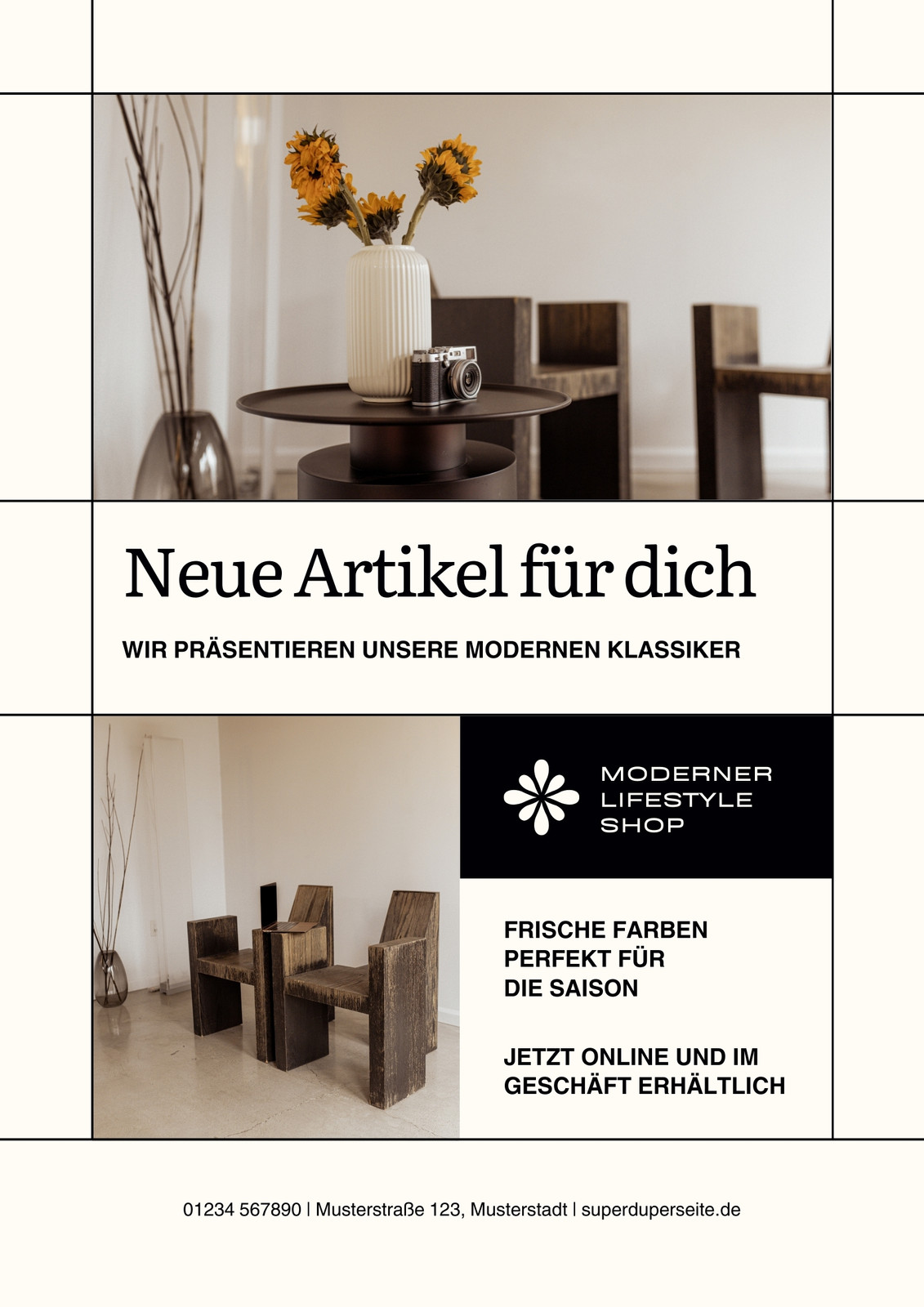 Neue Artikel für dich

WIR PRÄSENTIEREN UNSERE MODERNEN KLASSIKER

MODERNER
LIFESTYLE
SHOP

FRISCHE FARBEN
PERFEKT FÜR
DIE SAISON

JETZT ONLINE UND IM
GESCHÄFT ERHÄLTLICH

01234 567890 | Musterstraße 123, Musterstadt | superduperseite.de